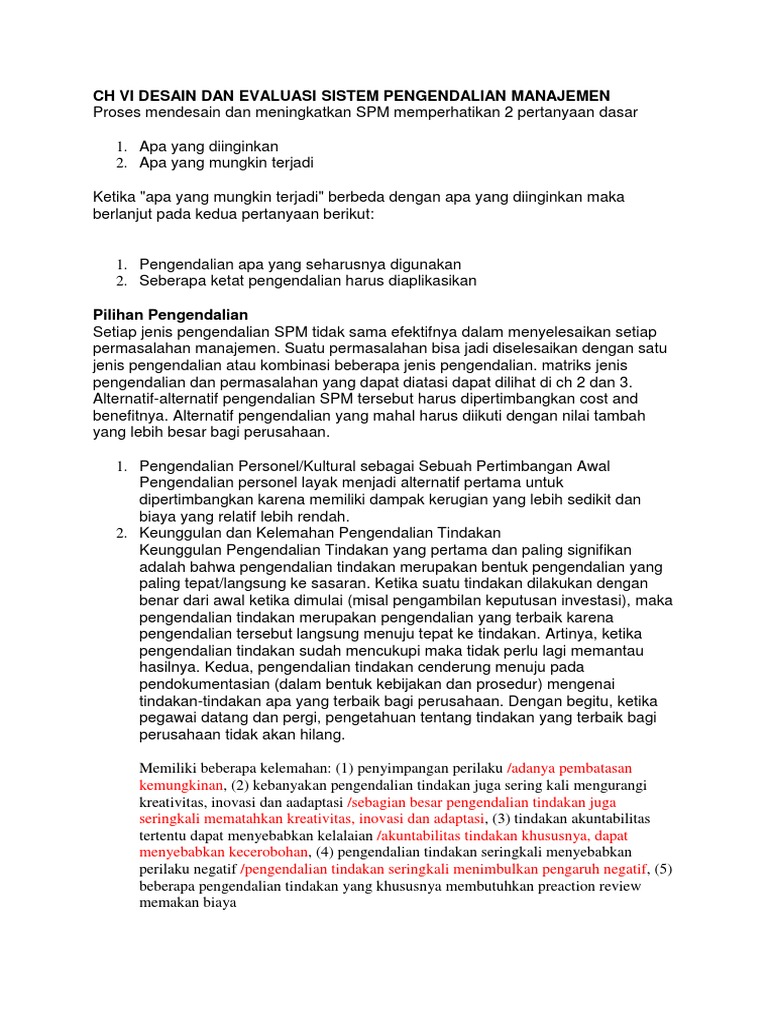 CH VI DESAIN DAN EVALUASI SISTEM PENGENDALIAN MANAJEMEN
Proses mendesain dan meningkatkan SPM memperhatikan 2 pertanyaan dasar

1. Apa yang diinginkan
2. Apa yang mungkin terjadi

Ketika "apa yang mungkin terjadi" berbeda dengan apa yang diinginkan maka berlanjut pada kedua pertanyaan berikut:

1. Pengendalian apa yang seharusnya digunakan
2. Seberapa ketat pengendalian harus diaplikasikan

Pilihan Pengendalian
Setiap jenis pengendalian SPM tidak sama efektifnya dalam menyelesaikan setiap permasalahan manajemen. Suatu permasalahan bisa jadi diselesaikan dengan satu jenis pengendalian atau kombinasi beberapa jenis pengendalian. matriks jenis pengendalian dan permasalahan yang dapat diatasi dapat dilihat di ch 2 dan 3. Alternatif-alternatif pengendalian SPM tersebut harus dipertimbangkan cost and benefitnya. Alternatif pengendalian yang mahal harus diikuti dengan nilai tambah yang lebih besar bagi perusahaan.

1. Pengendalian Personel/Kultural sebagai Sebuah Pertimbangan Awal
Pengendalian personel layak menjadi alternatif pertama untuk dipertimbangkan karena memiliki dampak kerugian yang lebih sedikit dan biaya yang relatif lebih rendah.
2. Keunggulan dan Kelemahan Pengendalian Tindakan
Keunggulan Pengendalian Tindakan yang pertama dan paling signifikan adalah bahwa pengendalian tindakan merupakan bentuk pengendalian yang paling tepat/langsung ke sasaran. Ketika suatu tindakan dilakukan dengan benar dari awal ketika dimulai (misal pengambilan keputusan investasi), maka pengendalian tindakan merupakan pengendalian yang terbaik karena pengendalian tersebut langsung menuju tepat ke tindakan. Artinya, ketika pengendalian tindakan sudah mencukupi maka tidak perlu lagi memantau hasilnya. Kedua, pengendalian tindakan cenderung menuju pada pendokumentasian (dalam bentuk kebijakan dan prosedur) mengenai tindakan-tindakan apa yang terbaik bagi perusahaan. Dengan begitu, ketika pegawai datang dan pergi, pengetahuan tentang tindakan yang terbaik bagi perusahaan tidak akan hilang.

Memiliki beberapa kelemahan: (1) penyimpangan perilaku /adanya pembatasan kemungkinan, (2) kebanyakan pengendalian tindakan juga sering kali mengurangi kreativitas, inovasi dan aadaptasi /sebagian besar pengendalian tindakan juga seringkali mematahkan kreativitas, inovasi dan adaptasi, (3) tindakan akuntabilitas tertentu dapat menyebabkan kelalaian /akuntabilitas tindakan khususnya, dapat menyebabkan kecerobohan, (4) pengendalian tindakan seringkali menyebabkan perilaku negatif /pengendalian tindakan seringkali menimbulkan pengaruh negatif, (5) beberapa pengendalian tindakan yang khususnya membutuhkan preaction review memakan biaya